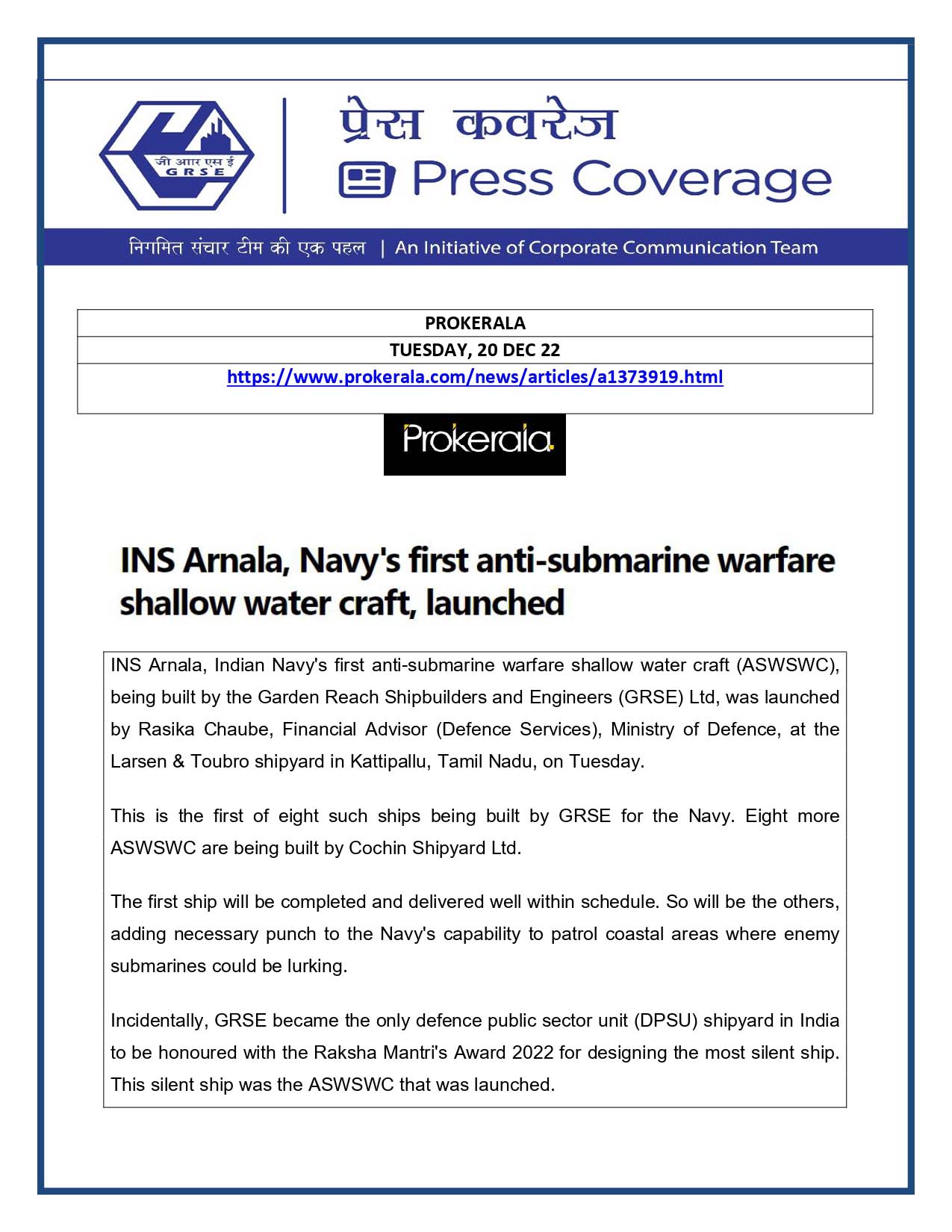 जी आर एस ई
GRSE

प्रेस कवरेज
Press Coverage

निगमित संचार टीम की एक पहल | An Initiative of Corporate Communication Team

| PROKERALA |
|---|
| TUESDAY, 20 DEC 22 |
| https://www.prokerala.com/news/articles/a1373919.html |

Prokerala.

INS Arnala, Navy's first anti-submarine warfare shallow water craft, launched

INS Arnala, Indian Navy's first anti-submarine warfare shallow water craft (ASWSWC), being built by the Garden Reach Shipbuilders and Engineers (GRSE) Ltd, was launched by Rasika Chaube, Financial Advisor (Defence Services), Ministry of Defence, at the Larsen & Toubro shipyard in Kattipallu, Tamil Nadu, on Tuesday.

This is the first of eight such ships being built by GRSE for the Navy. Eight more ASWSWC are being built by Cochin Shipyard Ltd.

The first ship will be completed and delivered well within schedule. So will be the others, adding necessary punch to the Navy's capability to patrol coastal areas where enemy submarines could be lurking.

Incidentally, GRSE became the only defence public sector unit (DPSU) shipyard in India to be honoured with the Raksha Mantri's Award 2022 for designing the most silent ship. This silent ship was the ASWSWC that was launched.